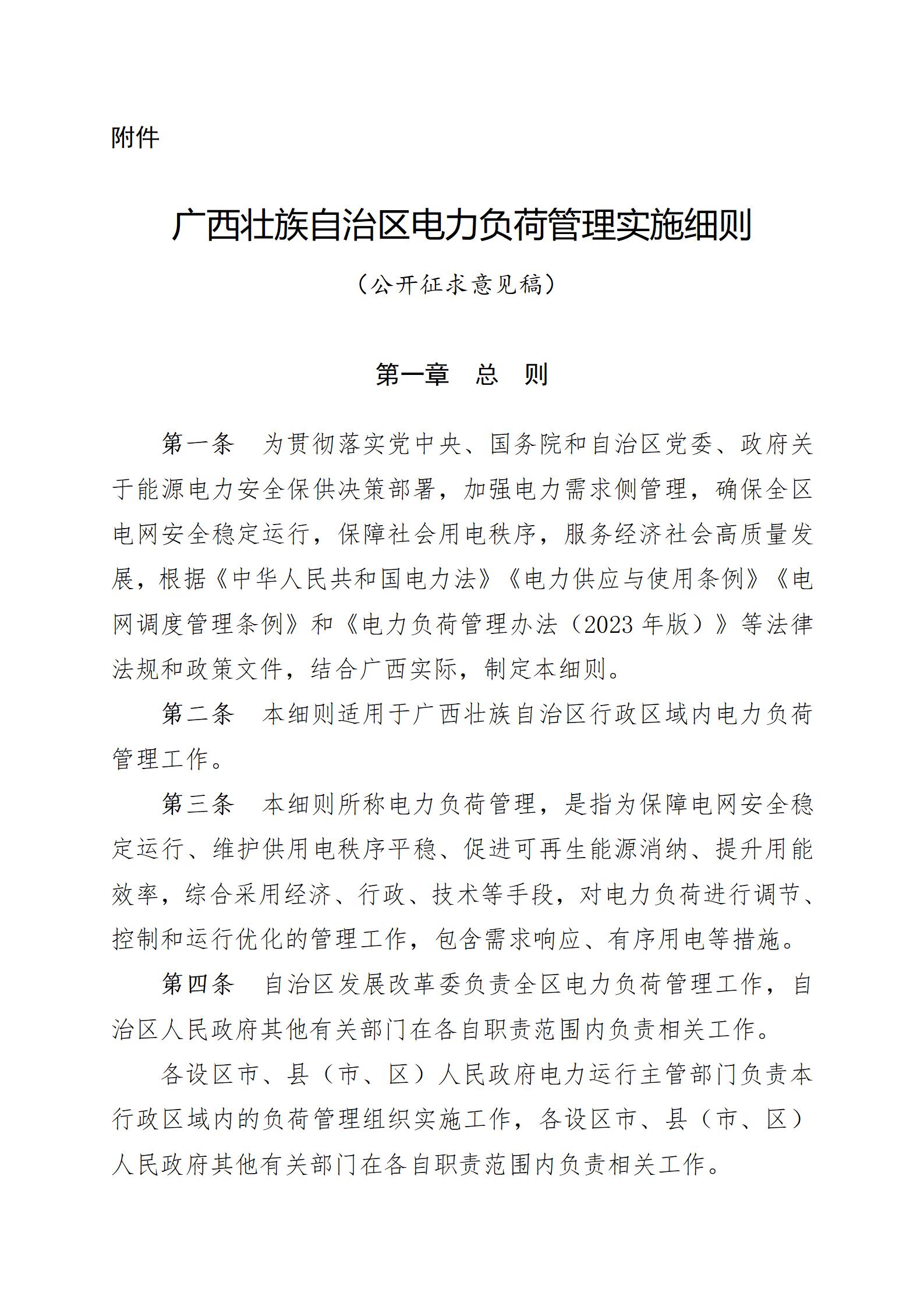 附件

广西壮族自治区电力负荷管理实施细则

（公开征求意见稿）

第一章　总　则

第一条　为贯彻落实党中央、国务院和自治区党委、政府关于能源电力安全保供决策部署，加强电力需求侧管理，确保全区电网安全稳定运行，保障社会用电秩序，服务经济社会高质量发展，根据《中华人民共和国电力法》《电力供应与使用条例》《电网调度管理条例》和《电力负荷管理办法（2023 年版）》等法律法规和政策文件，结合广西实际，制定本细则。

第二条　本细则适用于广西壮族自治区行政区域内电力负荷管理工作。

第三条　本细则所称电力负荷管理，是指为保障电网安全稳定运行、维护供用电秩序平稳、促进可再生能源消纳、提升用能效率，综合采用经济、行政、技术等手段，对电力负荷进行调节、控制和运行优化的管理工作，包含需求响应、有序用电等措施。

第四条　自治区发展改革委负责全区电力负荷管理工作，自治区人民政府其他有关部门在各自职责范围内负责相关工作。

各设区市、县（市、区）人民政府电力运行主管部门负责本行政区域内的负荷管理组织实施工作，各设区市、县（市、区）人民政府其他有关部门在各自职责范围内负责相关工作。